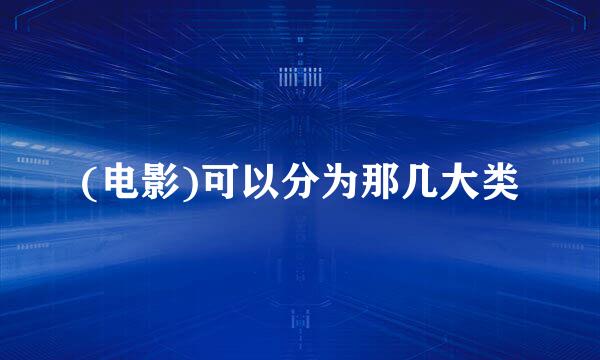 (电影)可以分为那几大类